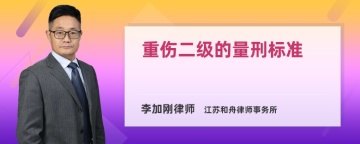 重伤二级的量刑标准

李加刚律师 江苏和舟律师事务所